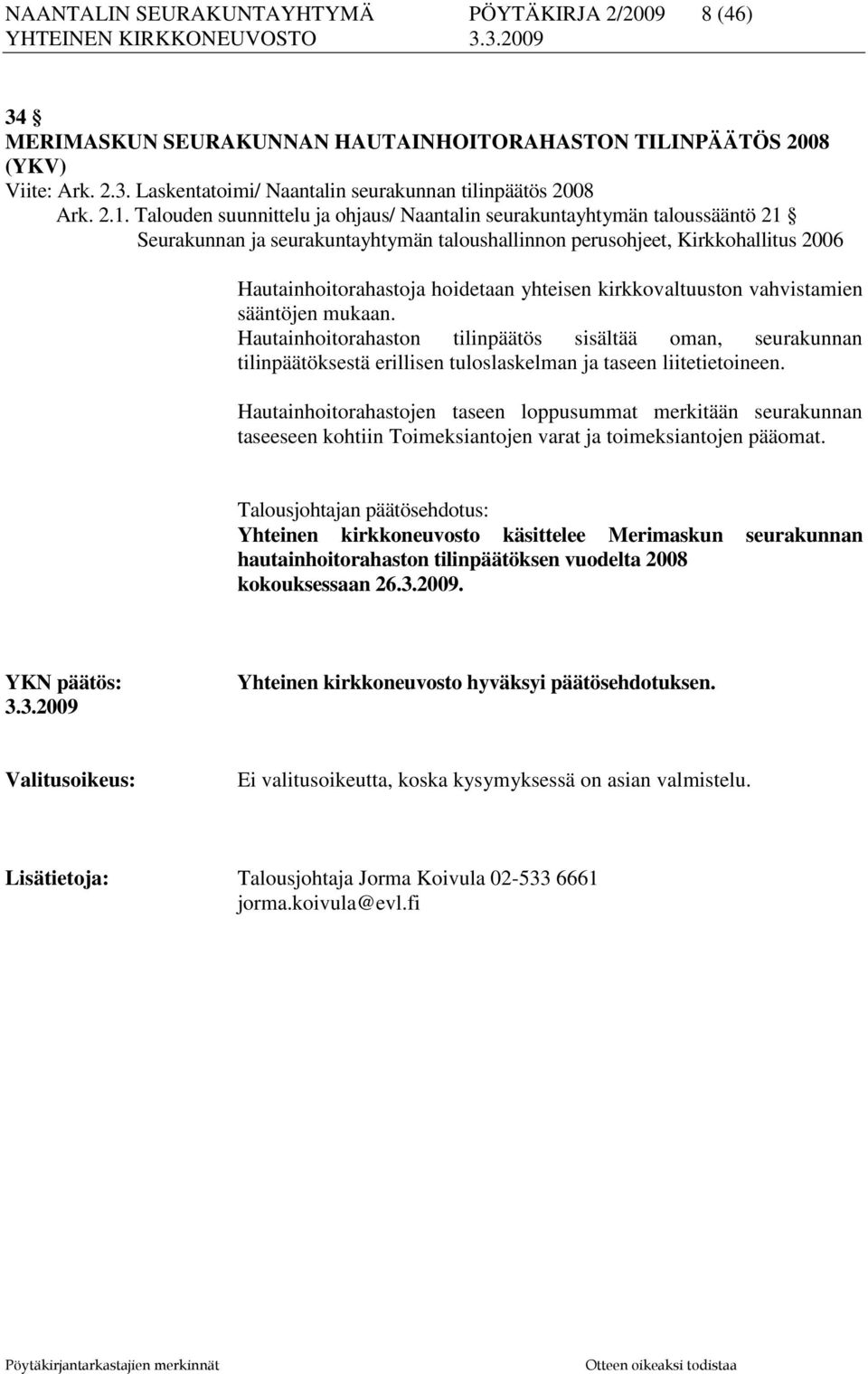 NAANTALIN SEURAKUNTAYHTYMÄ PÖYTÄKIRJA 2/2009 8 (46)
YHTEINEN KIRKKONEUVOSTO 3.3.2009

34 §
MERIMASKUN SEURAKUNNAN HAUTAINHOITORAHASTON TILINPÄÄTÖS 2008 (YKV)
Viite: Ark. 2.3. Laskentatoimi/ Naantalin seurakunnan tilinpäätös 2008
Ark. 2.1. Talouden suunnittelu ja ohjaus/ Naantalin seurakuntayhtymän taloussääntö 21 §
Seurakunnan ja seurakuntayhtymän taloushallinnon perusohjeet, Kirkkohallitus 2006

Hautainhoitorahastoja hoidetaan yhteisen kirkkovaltuuston vahvistamien sääntöjen mukaan.
Hautainhoitorahaston tilinpäätös sisältää oman, seurakunnan tilinpäätöksestä erillisen tuloslaskelman ja taseen liitetietoineen.

Hautainhoitorahastojen taseen loppusummat merkitään seurakunnan taseeseen kohtiin Toimeksiantojen varat ja toimeksiantojen pääomat.

Talousjohtajan päätösehdotus:
Yhteinen kirkkoneuvosto käsittelee Merimaskun seurakunnan hautainhoitorahaston tilinpäätöksen vuodelta 2008 kokouksessaan 26.3.2009.

YKN päätös: 3.3.2009
Yhteinen kirkkoneuvosto hyväksyi päätösehdotuksen.

Valitusoikeus:
Ei valitusoikeutta, koska kysymyksessä on asian valmistelu.

Lisätietoja:
Talousjohtaja Jorma Koivula 02-533 6661
jorma.koivula@evl.fi

Pöytäkirjantarkastajien merkinnät
Otteen oikeaksi todistaa